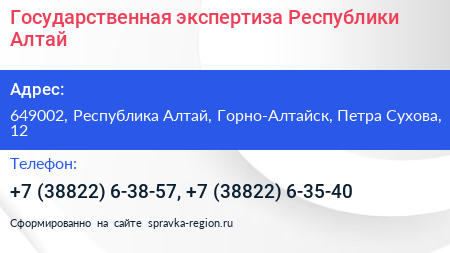 Государственная экспертиза Республики Алтай

Адрес:

649002, Республика Алтай, Горно-Алтайск, Петра Сухова, 12

Телефон:

+7 (38822) 6-38-57, +7 (38822) 6-35-40

Сформированно на сайте spravka-region.ru